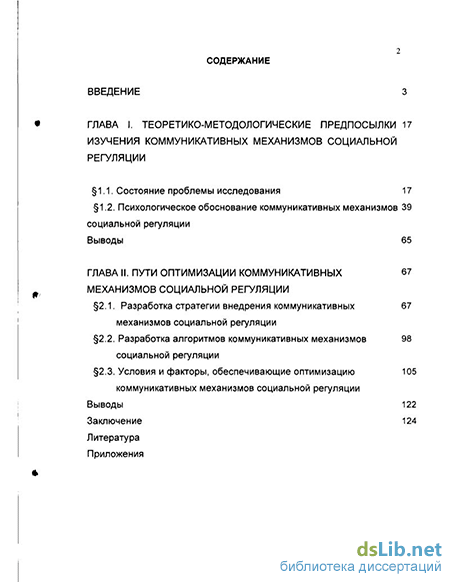 2

СОДЕРЖАНИЕ

ВВЕДЕНИЕ 3

ГЛАВА I. ТЕОРЕТИКО-МЕТОДОЛОГИЧЕСКИЕ ПРЕДПОСЫЛКИ ИЗУЧЕНИЯ КОММУНИКАТИВНЫХ МЕХАНИЗМОВ СОЦИАЛЬНОЙ РЕГУЛЯЦИИ 17

§1.1. Состояние проблемы исследования 17

§1.2. Психологическое обоснование коммуникативных механизмов социальной регуляции 39

Выводы 65

ГЛАВА II. ПУТИ ОПТИМИЗАЦИИ КОММУНИКАТИВНЫХ МЕХАНИЗМОВ СОЦИАЛЬНОЙ РЕГУЛЯЦИИ 67

§2.1. Разработка стратегии внедрения коммуникативных механизмов социальной регуляции 67

§2.2. Разработка алгоритмов коммуникативных механизмов социальной регуляции 98

§2.3. Условия и факторы, обеспечивающие оптимизацию коммуникативных механизмов социальной регуляции 105

Выводы 122

Заключение 124

Литература

Приложения

dsLib.net
библиотека диссертаций